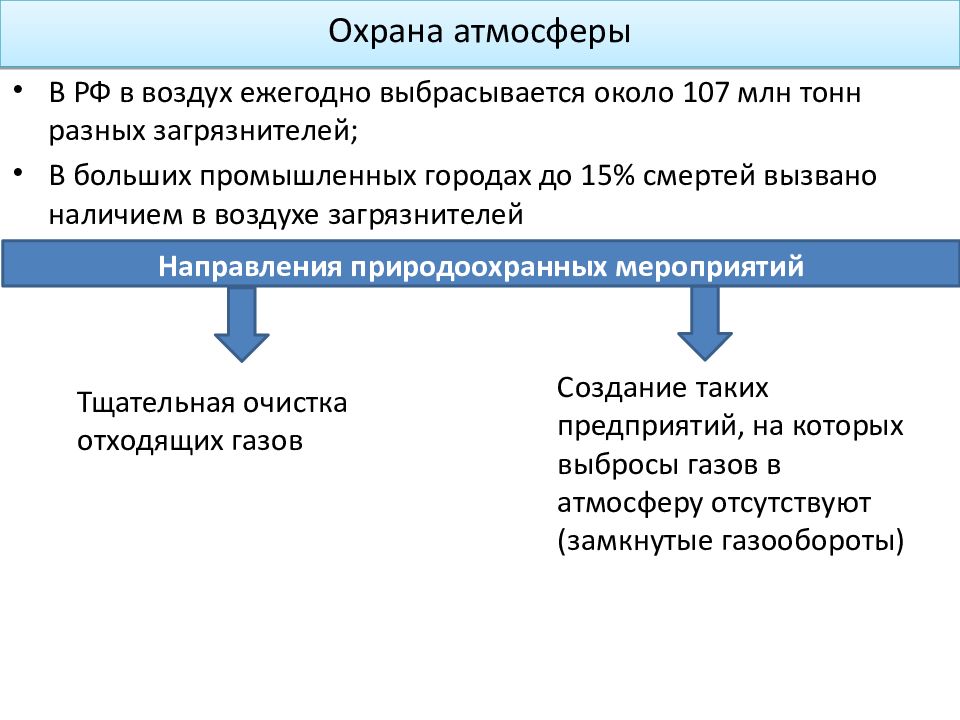 Охрана атмосферы

• В РФ в воздух ежегодно выбрасывается около 107 млн тонн разных загрязнителей;

• В больших промышленных городах до 15% смертей вызвано наличием в воздухе загрязнителей

Направления природоохранных мероприятий

Тщательная очистка отходящих газов

Создание таких предприятий, на которых выбросы газов в атмосферу отсутствуют (замкнутые газообороты)